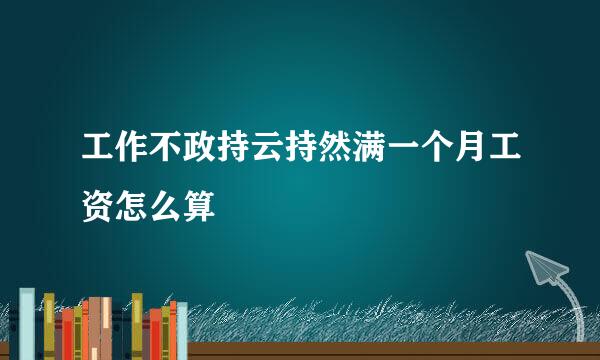 工作不政持云持然满一个月工资怎么算